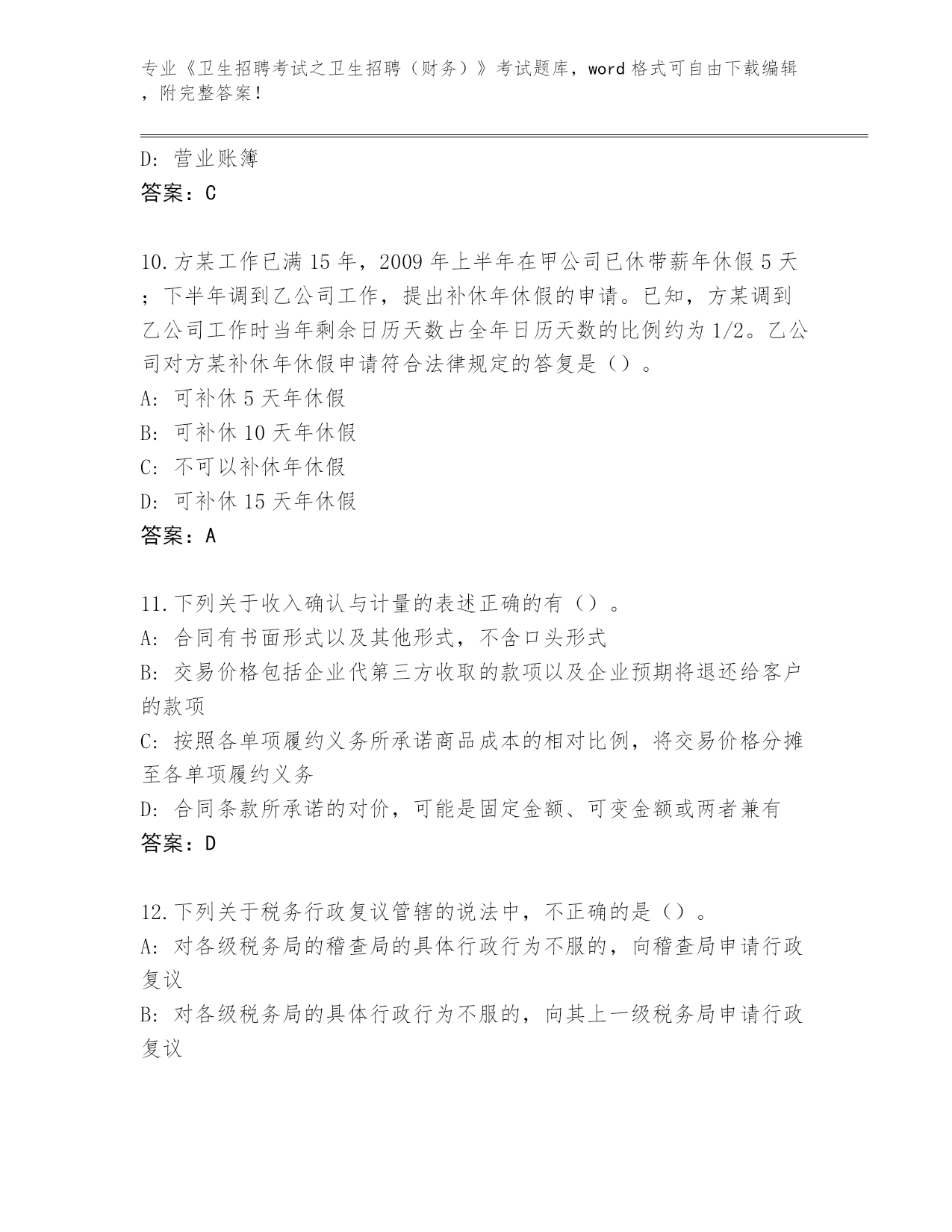 专业《卫生招聘考试之卫生招聘（财务）》考试题库，word 格式可自由下载编辑，附完整答案！

D: 营业账簿
答案：C

10.方某工作已满 15 年，2009 年上半年在甲公司已休带薪年休假 5 天；下半年调到乙公司工作，提出补休年休假的申请。已知，方某调到乙公司工作时当年剩余日历天数占全年日历天数的比例约为 1/2。乙公司对方某补休年休假申请符合法律规定的答复是（）。
A: 可补休 5 天年休假
B: 可补休 10 天年休假
C: 不可以补休年休假
D: 可补休 15 天年休假
答案：A

11.下列关于收入确认与计量的表述正确的有（）。
A: 合同有书面形式以及其他形式，不含口头形式
B: 交易价格包括企业代第三方收取的款项以及企业预期将退还给客户的款项
C: 按照各单项履约义务所承诺商品成本的相对比例，将交易价格分摊至各单项履约义务
D: 合同条款所承诺的对价，可能是固定金额、可变金额或两者兼有
答案：D

12.下列关于税务行政复议管辖的说法中，不正确的是（）。
A: 对各级税务局的稽查局的具体行政行为不服的，向稽查局申请行政复议
B: 对各级税务局的具体行政行为不服的，向其上一级税务局申请行政复议